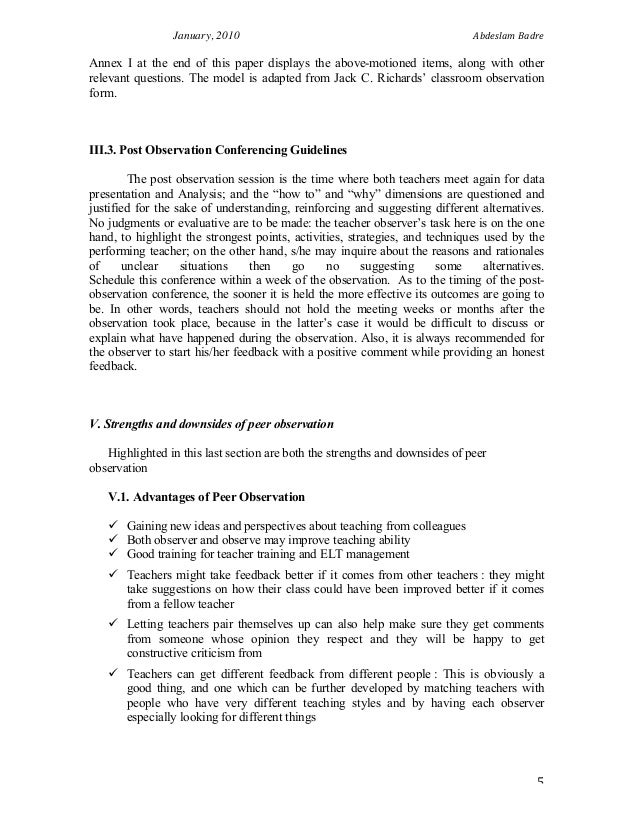 January, 2010 Abdeslam Badre

Annex I at the end of this paper displays the above-motioned items, along with other relevant questions. The model is adapted from Jack C. Richards' classroom observation form.

III.3. Post Observation Conferencing Guidelines

The post observation session is the time where both teachers meet again for data presentation and Analysis; and the "how to" and "why" dimensions are questioned and justified for the sake of understanding, reinforcing and suggesting different alternatives. No judgments or evaluative are to be made: the teacher observer's task here is on the one hand, to highlight the strongest points, activities, strategies, and techniques used by the performing teacher; on the other hand, s/he may inquire about the reasons and rationales of unclear situations then go no suggesting some alternatives. Schedule this conference within a week of the observation. As to the timing of the post-observation conference, the sooner it is held the more effective its outcomes are going to be. In other words, teachers should not hold the meeting weeks or months after the observation took place, because in the latter's case it would be difficult to discuss or explain what have happened during the observation. Also, it is always recommended for the observer to start his/her feedback with a positive comment while providing an honest feedback.

V. Strengths and downsides of peer observation

Highlighted in this last section are both the strengths and downsides of peer observation

V.1. Advantages of Peer Observation

✓ Gaining new ideas and perspectives about teaching from colleagues
✓ Both observer and observe may improve teaching ability
✓ Good training for teacher training and ELT management
✓ Teachers might take feedback better if it comes from other teachers : they might take suggestions on how their class could have been improved better if it comes from a fellow teacher
✓ Letting teachers pair themselves up can also help make sure they get comments from someone whose opinion they respect and they will be happy to get constructive criticism from
✓ Teachers can get different feedback from different people : This is obviously a good thing, and one which can be further developed by matching teachers with people who have very different teaching styles and by having each observer especially looking for different things

5